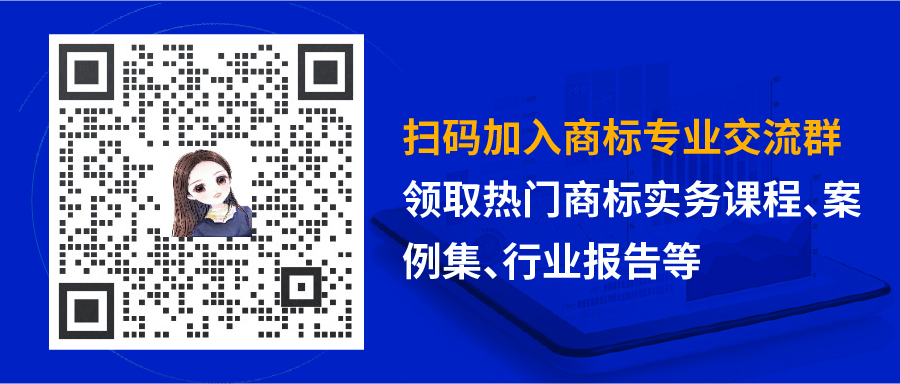 扫码加入商标专业交流群

领取热门商标实务课程、案例集、行业报告等